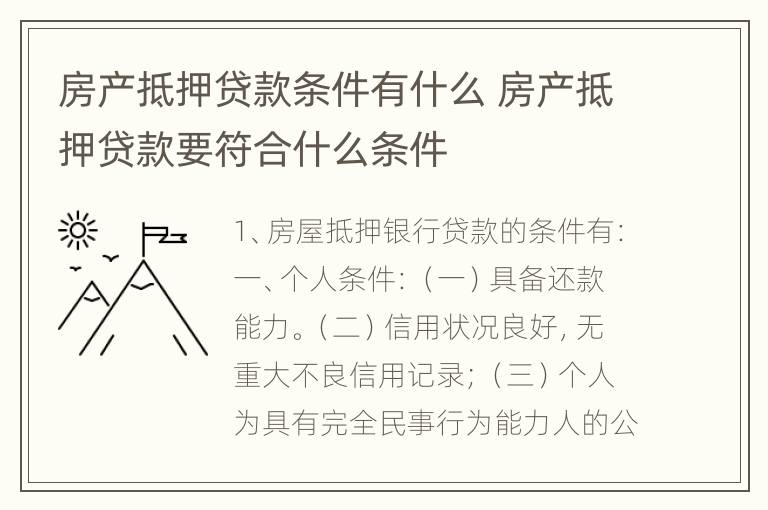 房产抵押贷款条件有什么 房产抵押贷款要符合什么条件

1、房屋抵押银行贷款的条件有：一、个人条件：（一）具备还款能力。（二）信用状况良好，无重大不良信用记录；（三）个人为具有完全民事行为能力人的公